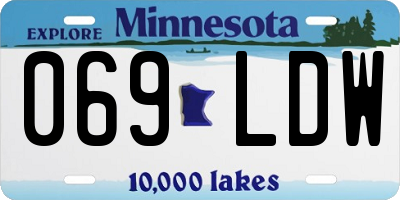 EXPLORE Minnesota

069 LDW

10,000 lakes